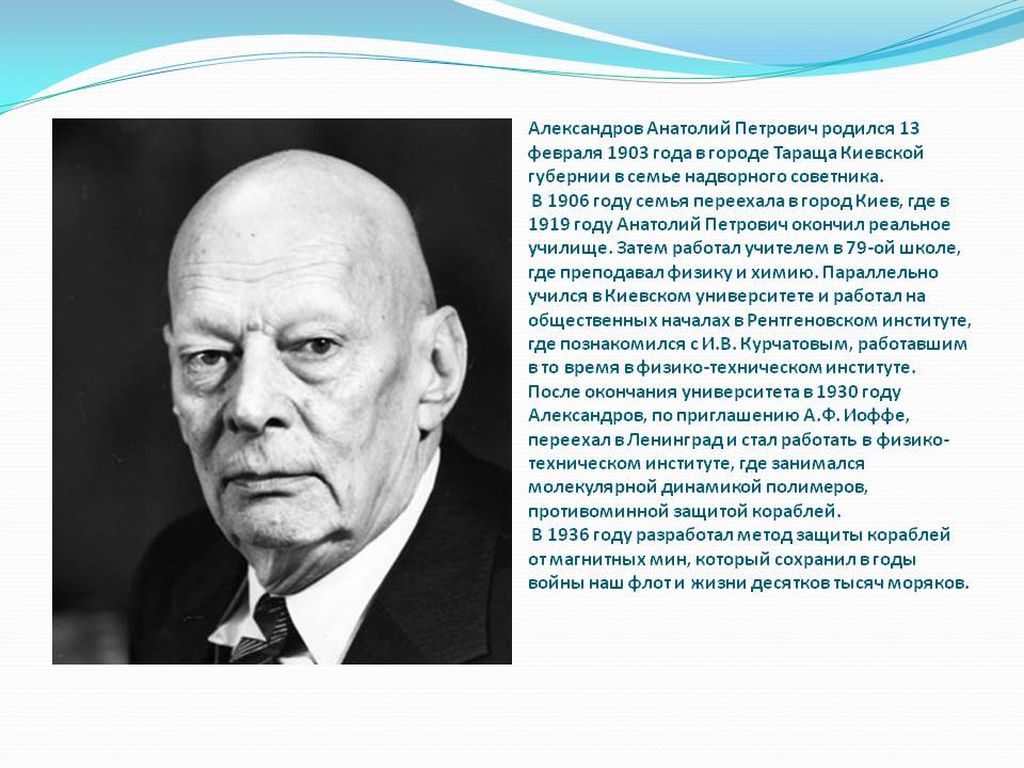 Александров Анатолий Петрович родился 13 февраля 1903 года в городе Тараща Киевской губернии в семье надворного советника.
В 1906 году семья переехала в город Киев, где в 1919 году Анатолий Петрович окончил реальное училище. Затем работал учителем в 79-ой школе, где преподавал физику и химию. Параллельно учился в Киевском университете и работал на общественных началах в Рентгеновском институте, где познакомился с И.В. Курчатовым, работавшим в то время в физико-техническом институте. После окончания университета в 1930 году Александров, по приглашению А.Ф. Иоффе, переехал в Ленинград и стал работать в физико-техническом институте, где занимался молекулярной динамикой полимеров, противоминной защитой кораблей.
В 1936 году разработал метод защиты кораблей от магнитных мин, который сохранил в годы войны наш флот и жизни десятков тысяч моряков.